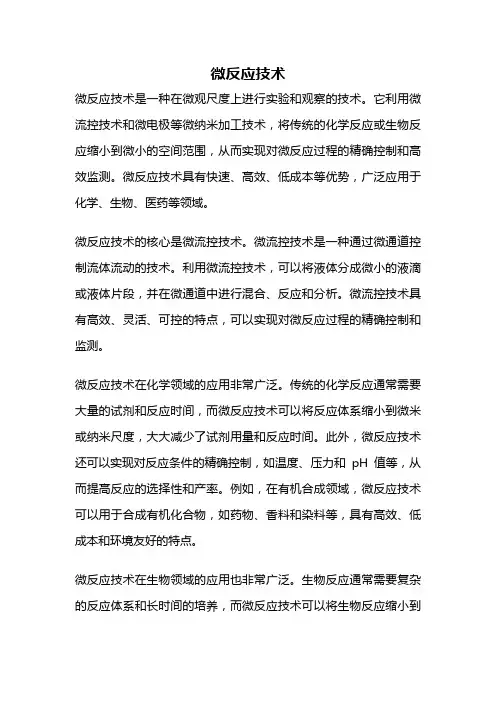 微反应技术

微反应技术是一种在微观尺度上进行实验和观察的技术。它利用微流控技术和微电极等微纳米加工技术，将传统的化学反应或生物反应缩小到微小的空间范围，从而实现对微反应过程的精确控制和高效监测。微反应技术具有快速、高效、低成本等优势，广泛应用于化学、生物、医药等领域。

微反应技术的核心是微流控技术。微流控技术是一种通过微通道控制流体流动的技术。利用微流控技术，可以将液体分成微小的液滴或液体片段，并在微通道中进行混合、反应和分析。微流控技术具有高效、灵活、可控的特点，可以实现对微反应过程的精确控制和监测。

微反应技术在化学领域的应用非常广泛。传统的化学反应通常需要大量的试剂和反应时间，而微反应技术可以将反应体系缩小到微米或纳米尺度，大大减少了试剂用量和反应时间。此外，微反应技术还可以实现对反应条件的精确控制，如温度、压力和 pH 值等，从而提高反应的选择性和产率。例如，在有机合成领域，微反应技术可以用于合成有机化合物，如药物、香料和染料等，具有高效、低成本和环境友好的特点。

微反应技术在生物领域的应用也非常广泛。生物反应通常需要复杂的反应体系和长时间的培养，而微反应技术可以将生物反应缩小到